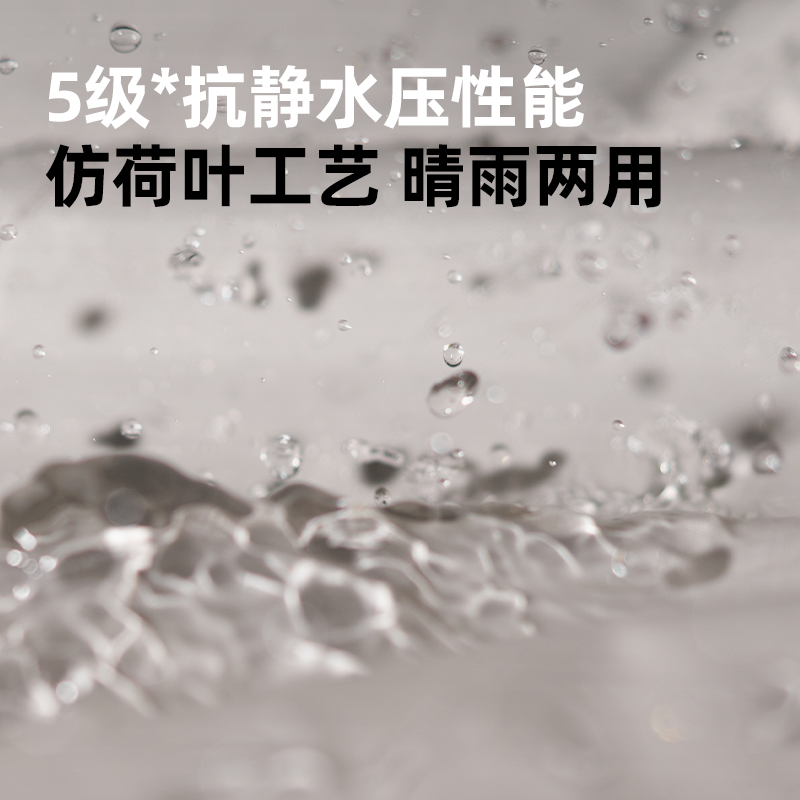 5级*抗静水压性能
仿荷叶工艺 晴雨两用